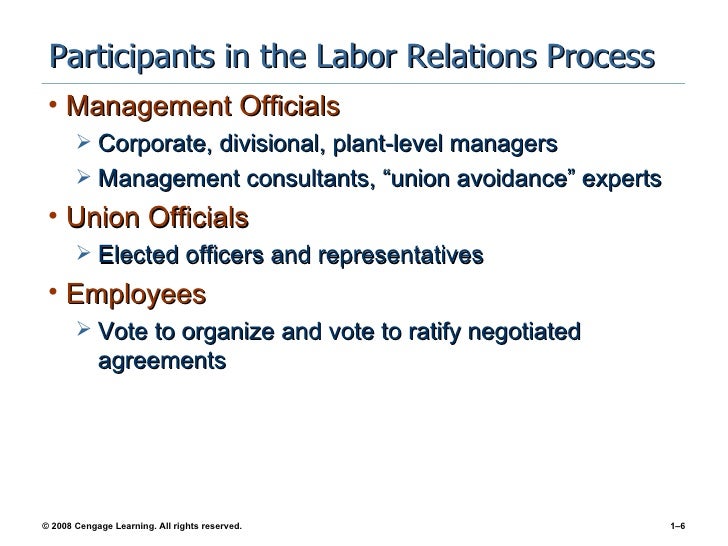 Participants in the Labor Relations Process

• Management Officials
  ➢ Corporate, divisional, plant-level managers
  ➢ Management consultants, “union avoidance” experts
• Union Officials
  ➢ Elected officers and representatives
• Employees
  ➢ Vote to organize and vote to ratify negotiated agreements

© 2008 Cengage Learning. All rights reserved.

1–6